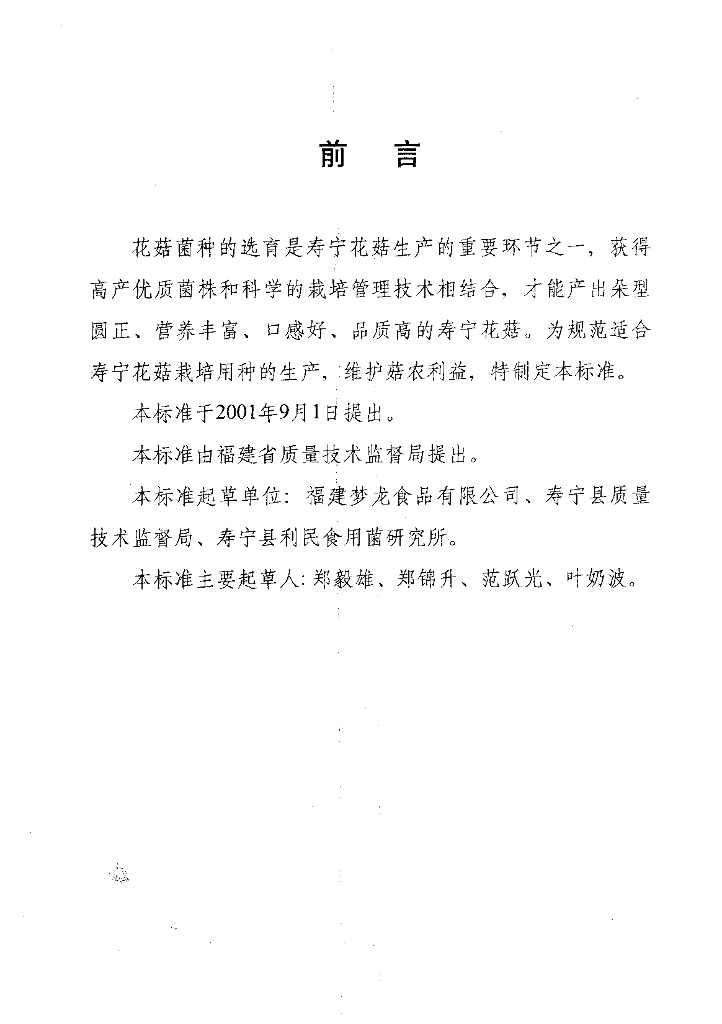 前　言

花菇菌种的选育是寿宁花菇生产的重要环节之一，获得高产优质菌株和科学的栽培管理技术相结合，才能产出朵型圆正、营养丰富、口感好、品质高的寿宁花菇。为规范适合寿宁花菇栽培用种的生产，维护菇农利益，特制定本标准。

本标准于2001年9月1日提出。

本标准由福建省质量技术监督局提出。

本标准起草单位：福建梦龙食品有限公司、寿宁县质量技术监督局、寿宁县利民食用菌研究所。

本标准主要起草人：郑毅雄、郑锦升、范跃光、叶奶波。